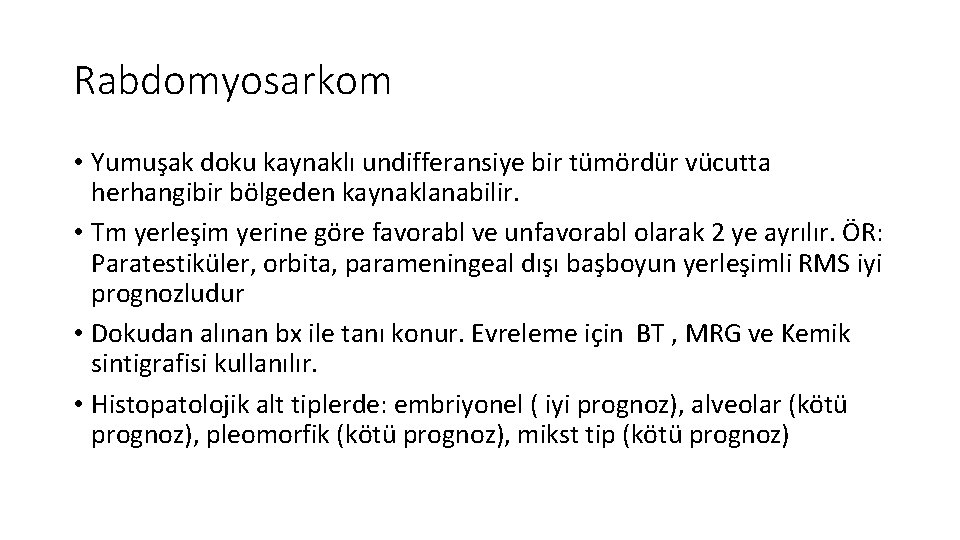 Rabdomyosarkom

• Yumuşak doku kaynaklı undifferansiye bir tümördür vücutta herhangibir bölgeden kaynaklanabilir.

• Tm yerleşim yerine göre favorabl ve unfavorabl olarak 2 ye ayrılır. ÖR: Paratestiküler, orbita, parameningeal dışı başboyun yerleşimli RMS iyi prognozludur

• Dokudan alınan bx ile tanı konur. Evreleme için BT , MRG ve Kemik sintigrafisi kullanılır.

• Histopatolojik alt tiplerde: embriyonel ( iyi prognoz), alveolar (kötü prognoz), pleomorfik (kötü prognoz), mikst tip (kötü prognoz)